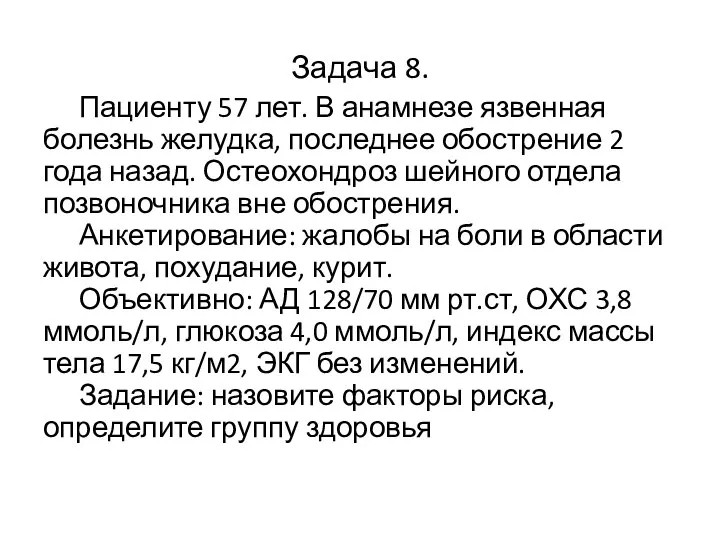 Задача 8.

Пациенту 57 лет. В анамнезе язвенная болезнь желудка, последнее обострение 2 года назад. Остеохондроз шейного отдела позвоночника вне обострения.

Анкетирование: жалобы на боли в области живота, похудание, курит.

Объективно: АД 128/70 мм рт.ст, ОХС 3,8 ммоль/л, глюкоза 4,0 ммоль/л, индекс массы тела 17,5 кг/м2, ЭКГ без изменений.

Задание: назовите факторы риска, определите группу здоровья